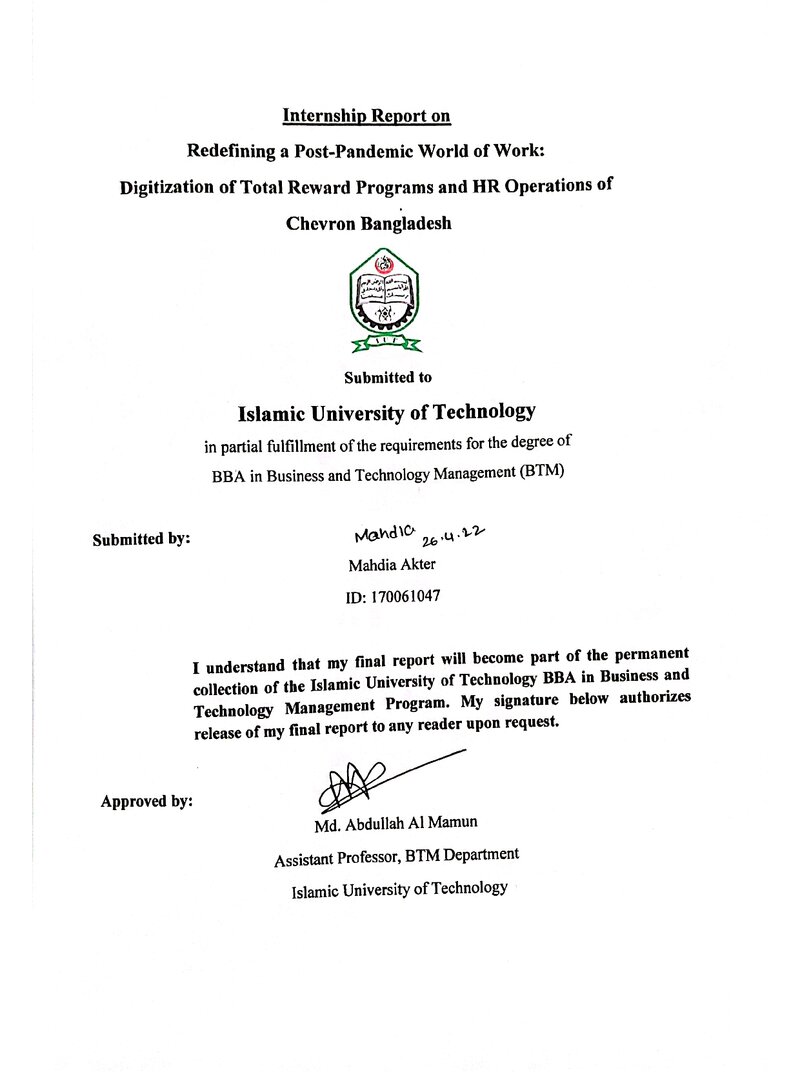 Internship Report on

Redefining a Post-Pandemic World of Work:

Digitization of Total Reward Programs and HR Operations of

Chevron Bangladesh

Submitted to

Islamic University of Technology

in partial fulfillment of the requirements for the degree of

BBA in Business and Technology Management (BTM)

Submitted by:

Mahdia 26.4.22

Mahdia Akter

ID: 170061047

I understand that my final report will become part of the permanent collection of the Islamic University of Technology BBA in Business and Technology Management Program. My signature below authorizes release of my final report to any reader upon request.

Approved by:

Md. Abdullah Al Mamun

Assistant Professor, BTM Department

Islamic University of Technology